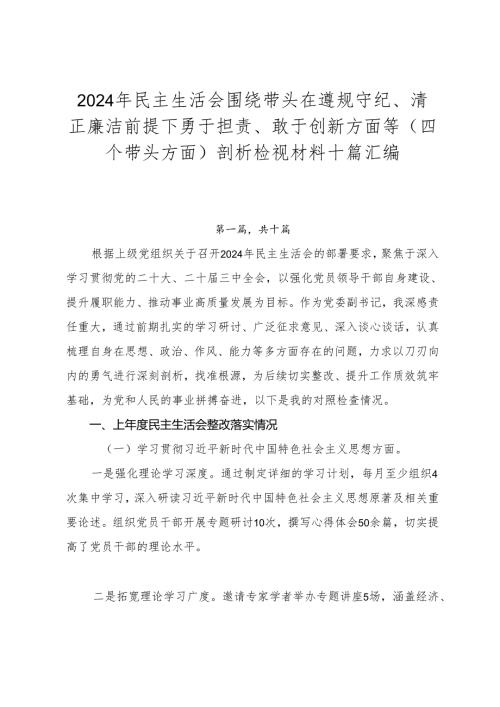 2024年民主生活会围绕带头在遵规守纪、清正廉洁前提下勇于担责、敢于创新方面等（四个带头方面）剖析检视材料十篇汇编

第一篇，共十篇

根据上级党组织关于召开2024年民主生活会的部署要求，聚焦于深入学习贯彻党的二十大、二十届三中全会，以强化党员领导干部自身建设、提升履职能力、推动事业高质量发展为目标。作为党委副书记，我深感责任重大，通过前期扎实的学习研讨、广泛征求意见、深入谈心谈话，认真梳理自身在思想、政治、作风、能力等多方面存在的问题，力求以刀刃向内的勇气进行深刻剖析，找准根源，为后续切实整改、提升工作质效筑牢基础，为党和人民的事业拼搏奋进，以下是我的对照检查情况。

一、上年度民主生活会整改落实情况

（一）学习贯彻习近平新时代中国特色社会主义思想方面。

一是强化理论学习深度。通过制定详细的学习计划，每月至少组织4次集中学习，深入研读习近平新时代中国特色社会主义思想原著及相关重要论述。组织党员干部开展专题研讨10次，撰写心得体会50余篇，切实提高了党员干部的理论水平。

二是拓宽理论学习广度。邀请专家学者举办专题讲座5场，涵盖经济、